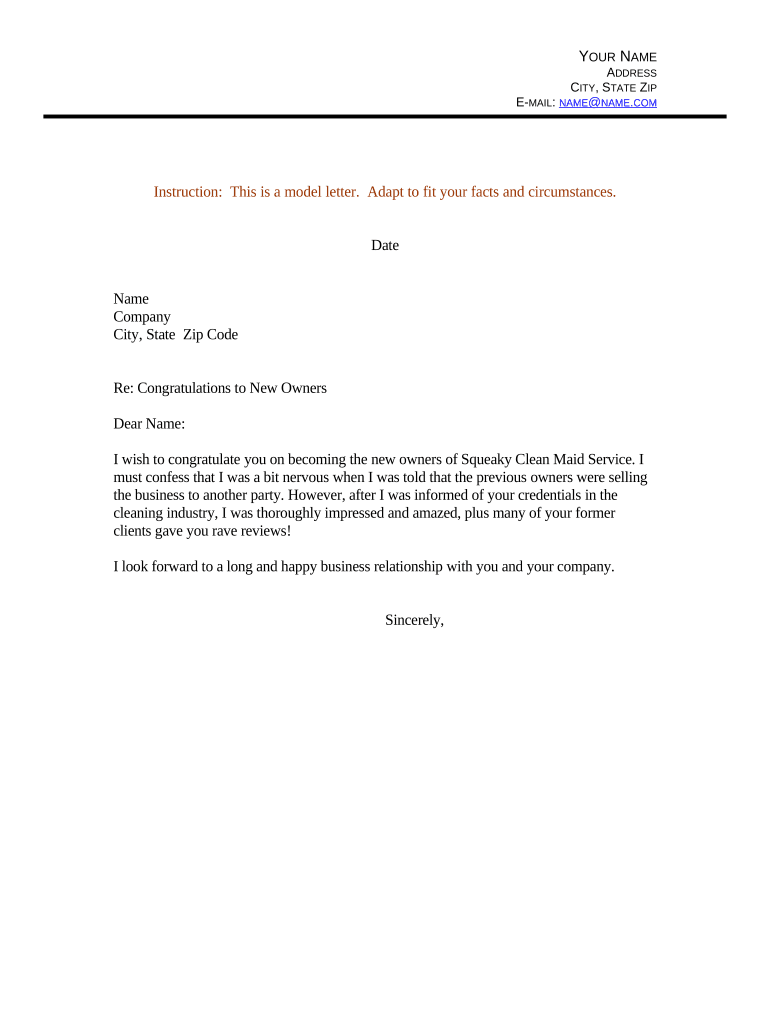 YOUR NAME
ADDRESS
CITY, STATE ZIP
E-MAIL: NAME@NAME.COM

Instruction: This is a model letter. Adapt to fit your facts and circumstances.

Date

Name
Company
City, State Zip Code

Re: Congratulations to New Owners

Dear Name:

I wish to congratulate you on becoming the new owners of Squeaky Clean Maid Service. I must confess that I was a bit nervous when I was told that the previous owners were selling the business to another party. However, after I was informed of your credentials in the cleaning industry, I was thoroughly impressed and amazed, plus many of your former clients gave you rave reviews!

I look forward to a long and happy business relationship with you and your company.

Sincerely,